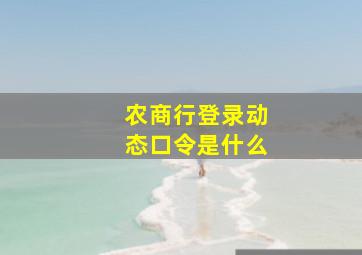 农商行登录动态口令是什么